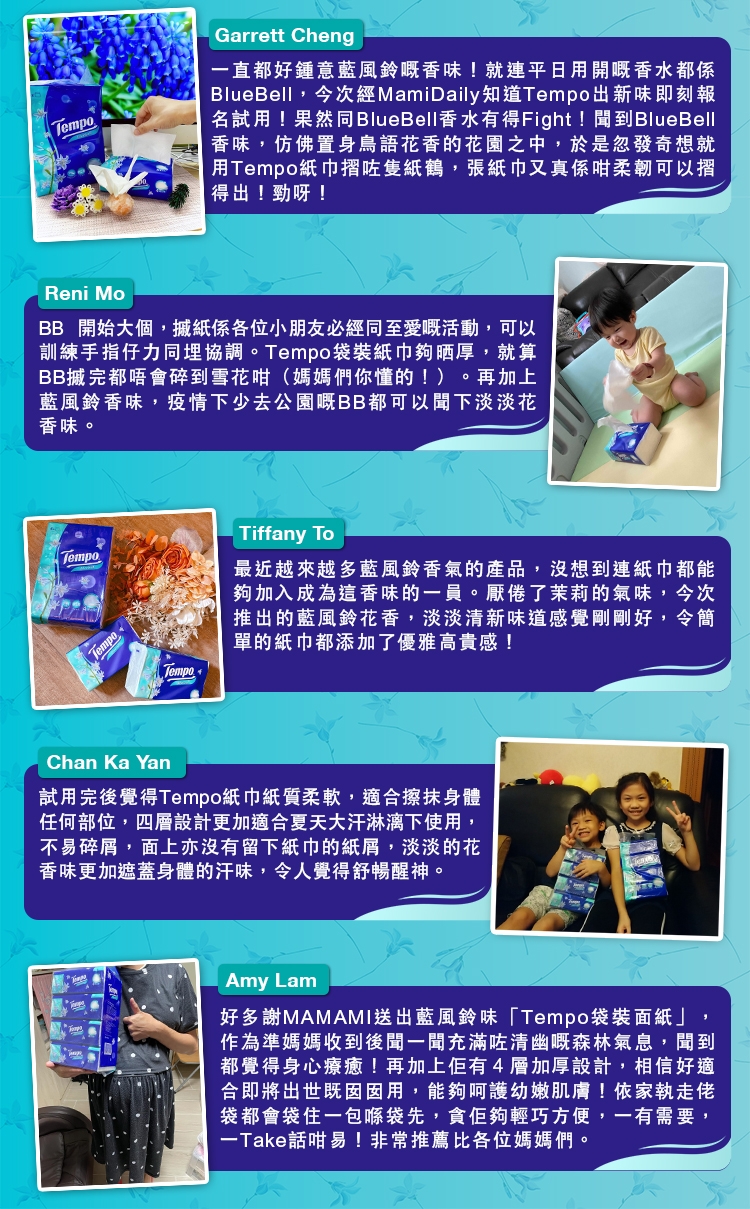 Garrett Cheng

一直都好鍾意藍風鈴嘅香味！就連平日用開嘅香水都係BlueBell，今次經MamiDaily知道Tempo出新味即刻報名試用！果然同BlueBell香水有得Fight！聞到BlueBell香味，仿佛置身鳥語花香的花園之中，於是忽發奇想就用Tempo紙巾摺咗隻紙鶴，張紙巾又真係咁柔韌可以摺得出！勁呀！

Reni Mo

BB 開始大個，搣紙係各位小朋友必經同至愛嘅活動，可以訓練手指仔力同埋協調。Tempo袋裝紙巾夠晒厚，就算BB搣完都唔會碎到雪花咁（媽媽們你懂的！）。再加上藍風鈴香味，疫情下少去公園嘅BB都可以聞下淡淡花香味。

Tiffany To

最近越來越多藍風鈴香氣的產品，沒想到連紙巾都能夠加入成為這香味的一員。厭倦了茉莉的氣味，今次推出的藍風鈴花香，淡淡清新味道感覺剛剛好，令簡單的紙巾都添加了優雅高貴感！

Chan Ka Yan

試用完後覺得Tempo紙巾紙質柔軟，適合擦抹身體任何部位，四層設計更加適合夏天大汗淋漓下使用，不易碎屑，面上亦沒有留下紙巾的紙屑，淡淡的花香味更加遮蓋身體的汗味，令人覺得舒暢醒神。

Amy Lam

好多謝MAMAMI送出藍風鈴味「Tempo袋裝面紙」，作為準媽媽收到後聞一聞充滿咗清幽嘅森林氣息，聞到都覺得身心療癒！再加上佢有4層加厚設計，相信好適合即將出世既囡囡用，能夠呵護幼嫩肌膚！依家執走佬袋都會袋住一包喺袋先，貪佢夠輕巧方便，一有需要，一Take話咁易！非常推薦比各位媽媽們。